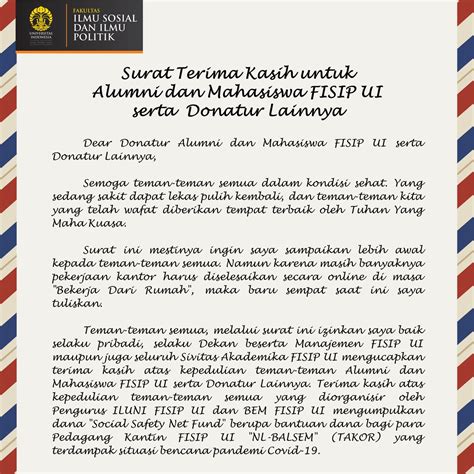 UNIVERSITAS INDONESIA

FAKULTAS
ILMU SOSIAL DAN ILMU POLITIK

Surat Terima Kasih untuk Alumni dan Mahasiswa FISIP UI serta Donatur Lainnya

Dear Donatur Alumni dan Mahasiswa FISIP UI serta Donatur Lainnya,

Semoga teman-teman semua dalam kondisi sehat. Yang sedang sakit dapat lekas pulih kembali, dan teman-teman kita yang telah wafat diberikan tempat terbaik oleh Tuhan Yang Maha Kuasa.

Surat ini mestinya ingin saya sampaikan lebih awal kepada teman-teman semua. Namun karena masih banyaknya pekerjaan kantor harus diselesaikan secara online di masa "Bekerja Dari Rumah", maka baru sempat saat ini saya tuliskan.

Teman-teman semua, melalui surat ini izinkan saya baik selaku pribadi, selaku Dekan beserta Manajemen FISIP UI maupun juga seluruh Sivitas Akademika FISIP UI mengucapkan terima kasih atas kepedulian teman-teman Alumni dan Mahasiswa FISIP UI serta Donatur Lainnya. Terima kasih atas kepedulian teman-teman semua yang diorganisir oleh Pengurus ILUNI FISIP UI dan BEM FISIP UI mengumpulkan dana "Social Safety Net Fund" berupa bantuan dana bagi para Pedagang Kantin FISIP UI "NL-BALSEM" (TAKOR) yang terdampak situasi bencana pandemi Covid-19.